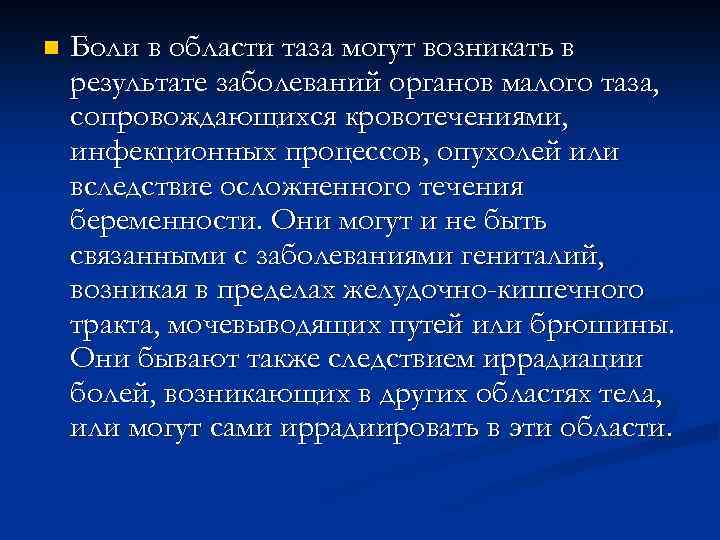 Боли в области таза могут возникать в результате заболеваний органов малого таза, сопровождающихся кровотечениями, инфекционных процессов, опухолей или вследствие осложненного течения беременности. Они могут и не быть связанными с заболеваниями гениталий, возникая в пределах желудочно-кишечного тракта, мочевыводящих путей или брюшины. Они бывают также следствием иррадиации болей, возникающих в других областях тела, или могут сами иррадиировать в эти области.